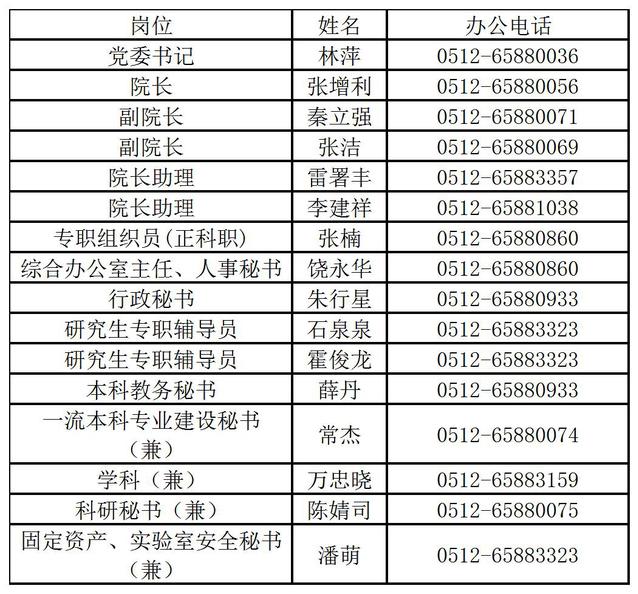 | 岗位 | 姓名 | 办公电话 |
|---|---|---|
| 党委书记 | 林萍 | 0512-65880036 |
| 院长 | 张增利 | 0512-65880056 |
| 副院长 | 秦立强 | 0512-65880071 |
| 副院长 | 张洁 | 0512-65880069 |
| 院长助理 | 雷署丰 | 0512-65883357 |
| 院长助理 | 李建祥 | 0512-65881038 |
| 专职组织员(正科职) | 张楠 | 0512-65880860 |
| 综合办公室主任、人事秘书 | 饶永华 | 0512-65880860 |
| 行政秘书 | 朱行星 | 0512-65880933 |
| 研究生专职辅导员 | 石泉泉 | 0512-65883323 |
| 研究生专职辅导员 | 霍俊龙 | 0512-65883323 |
| 本科教务秘书 | 薛丹 | 0512-65880933 |
| 一流本科专业建设秘书（兼） | 常杰 | 0512-65880074 |
| 学科（兼） | 万忠晓 | 0512-65883159 |
| 科研秘书（兼） | 陈婧司 | 0512-65880075 |
| 固定资产、实验室安全秘书（兼） | 潘萌 | 0512-65883323 |